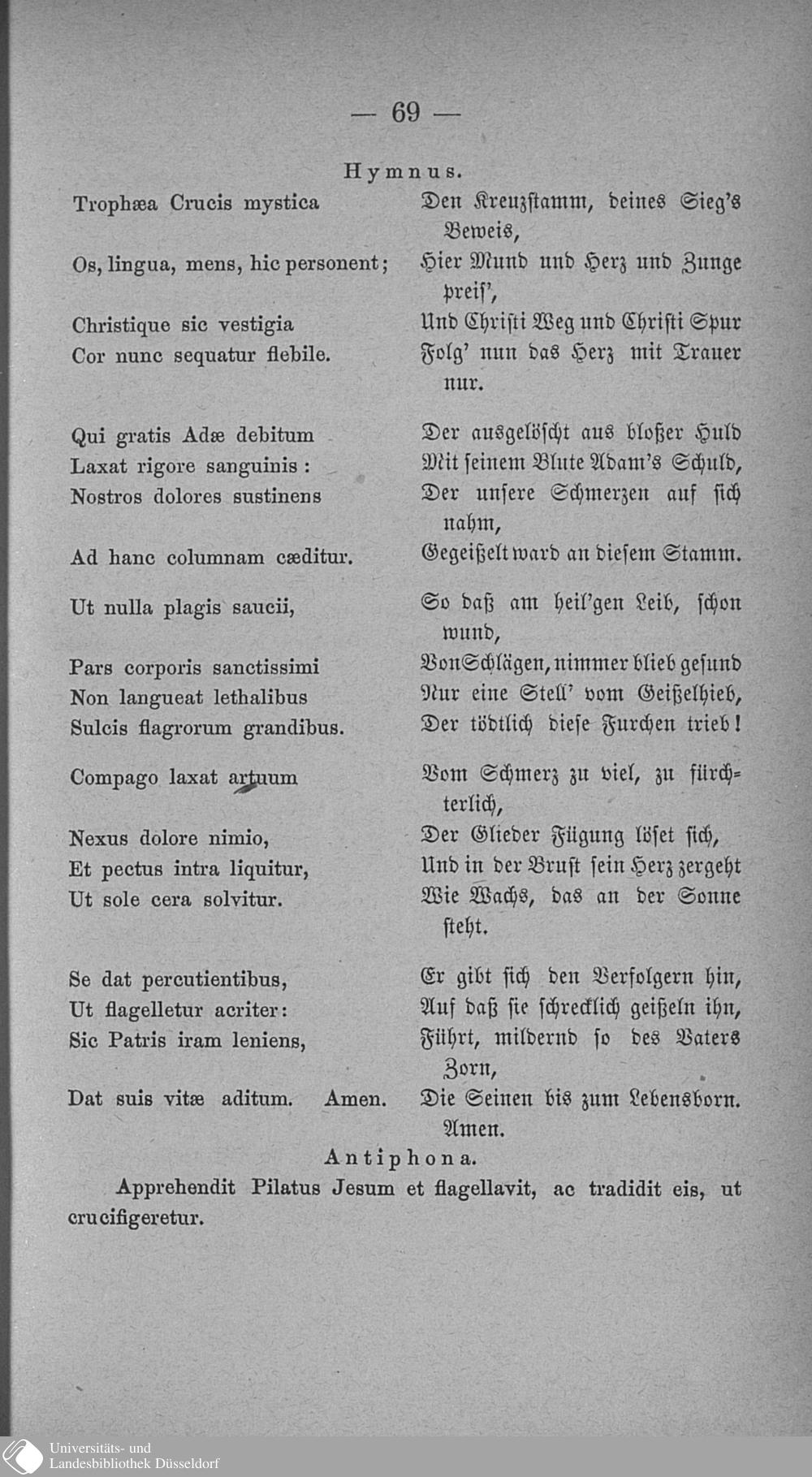 — 69 —

Hymnus.

Trophæa Crucis mystica
Os, lingua, mens, hic personent;
Christique sic vestigia
Cor nunc sequatur flebile.

Qui gratis Adæ debitum
Laxat rigore sanguinis:
Nostros dolores sustinens
Ad hanc columnam cæditur.

Ut nulla plagis saucii,
Pars corporis sanctissimi
Non langueat lethalibus
Sulcis flagrorum grandibus.

Compago laxat artuum
Nexus dolore nimio,
Et pectus intra liquitur,
Ut sole cera solvitur.

Se dat percutientibus,
Ut flagelletur acriter:
Sic Patris iram leniens,
Dat suis vitæ aditum. Amen.

Den Kreuzstamm, deines Sieg's Beweis,
Hier Mund und Herz und Zunge preis',
Und Christi Weg und Christi Spur
Folg' nun das Herz mit Trauer nur.

Der ausgelöscht aus bloßer Huld
Mit seinem Blute Adam's Schuld,
Der unsere Schmerzen auf sich nahm,
Gegeißelt ward an diesem Stamm.

So daß am heil'gen Leib, schon wund,
Von Schlägen, nimmer blieb gesund
Nur eine Stell' vom Geißelhieb,
Der tödtlich diese Furchen trieb!

Vom Schmerz zu viel, zu fürchterlich,
Der Glieder Fügung löset sich,
Und in der Brust sein Herz zergeht
Wie Wachs, das an der Sonne steht.

Er gibt sich den Verfolgern hin,
Auf daß sie schrecklich geißeln ihn,
Führt, mildernd so des Vaters Zorn,
Die Seinen bis zum Lebensborn. Amen.

Antiphona.

Apprehendit Pilatus Jesum et flagellavit, ac tradidit eis, ut crucifigeretur.

Universitäts- und Landesbibliothek Düsseldorf